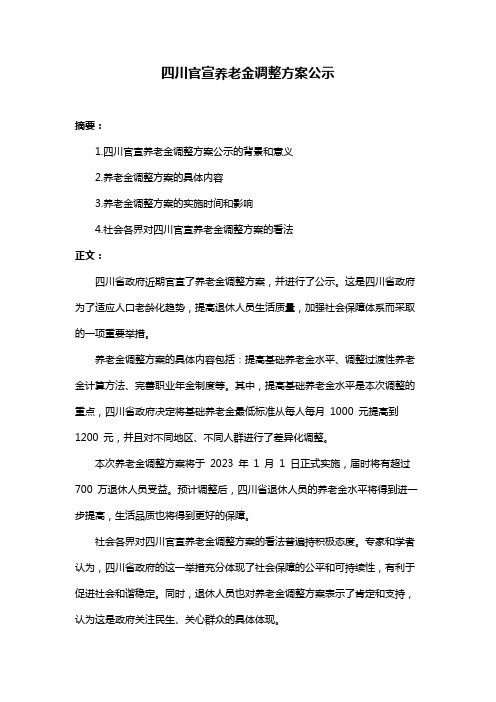 四川官宣养老金调整方案公示

摘要：

1.四川官宣养老金调整方案公示的背景和意义

2.养老金调整方案的具体内容

3.养老金调整方案的实施时间和影响

4.社会各界对四川官宣养老金调整方案的看法

正文：

四川省政府近期官宣了养老金调整方案，并进行了公示。这是四川省政府为了适应人口老龄化趋势，提高退休人员生活质量，加强社会保障体系而采取的一项重要举措。

养老金调整方案的具体内容包括：提高基础养老金水平、调整过渡性养老金计算方法、完善职业年金制度等。其中，提高基础养老金水平是本次调整的重点，四川省政府决定将基础养老金最低标准从每人每月 1000 元提高到 1200 元，并且对不同地区、不同人群进行了差异化调整。

本次养老金调整方案将于 2023 年 1 月 1 日正式实施，届时将有超过 700 万退休人员受益。预计调整后，四川省退休人员的养老金水平将得到进一步提高，生活品质也将得到更好的保障。

社会各界对四川官宣养老金调整方案的看法普遍持积极态度。专家和学者认为，四川省政府的这一举措充分体现了社会保障的公平和可持续性，有利于促进社会和谐稳定。同时，退休人员也对养老金调整方案表示了肯定和支持，认为这是政府关注民生、关心群众的具体体现。